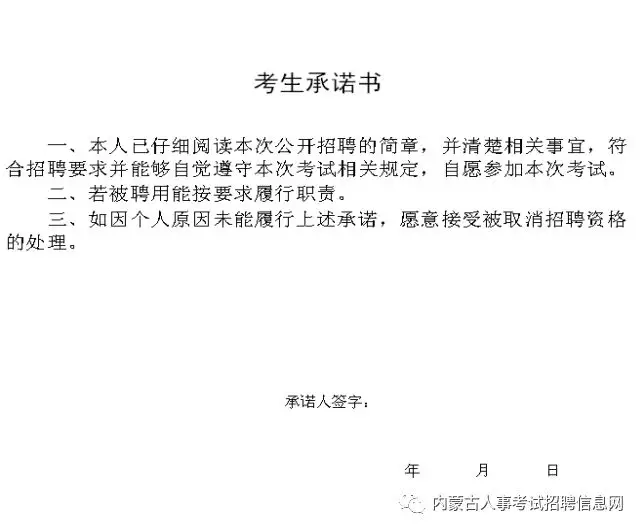 考生承诺书

一、本人已仔细阅读本次公开招聘的简章，并清楚相关事宜，符合招聘要求并能够自觉遵守本次考试相关规定，自愿参加本次考试。

二、若被聘用能按要求履行职责。

三、如因个人原因未能履行上述承诺，愿意接受被取消招聘资格的处理。

承诺人签字：

年 月 日

内蒙古人事考试招聘信息网